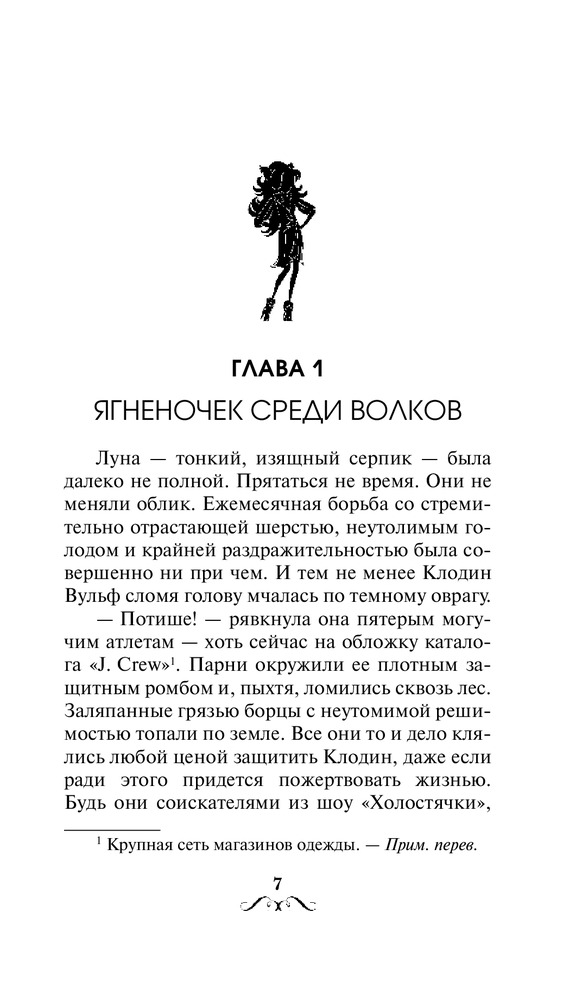 ГЛАВА 1

ЯГНЕНОЧЕК СРЕДИ ВОЛКОВ

Луна — тонкий, изящный серпик — была далеко не полной. Прятаться не время. Они не меняли облик. Ежемесячная борьба со стремительно отрастающей шерстью, неутолимым голодом и крайней раздражительностью была совершенно ни при чем. И тем не менее Клодин Вульф сломя голову мчалась по темному оврагу.

— Потише! — рявкнула она пятерым могучим атлетам — хоть сейчас на обложку каталога «J. Crew»$^1$. Парни окружили ее плотным защитным ромбом и, пыхтя, ломились сквозь лес. Заляпанные грязью борцы с неутомимой решимостью топали по земле. Все они то и дело клялись любой ценой защитить Клодин, даже если ради этого придется пожертвовать жизнью. Будь они соискателями из шоу «Холостячки»,

$^1$ Крупная сеть магазинов одежды. — Прим. перев.

7